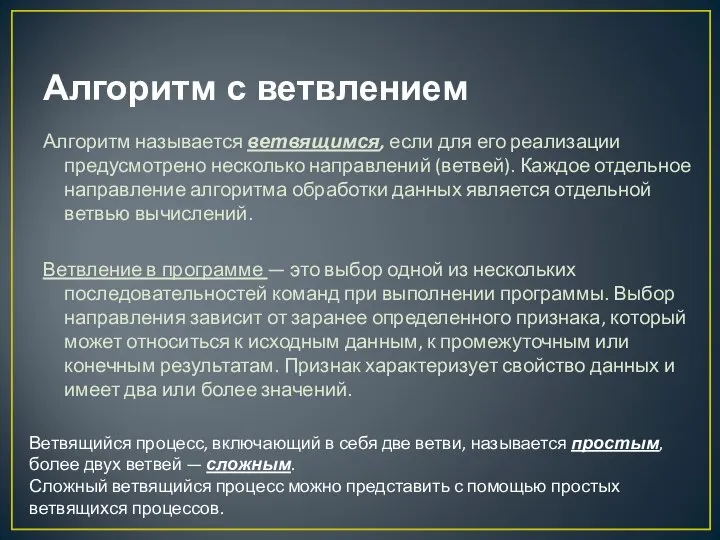 Алгоритм с ветвлением

Алгоритм называется ветвящимся, если для его реализации предусмотрено несколько направлений (ветвей). Каждое отдельное направление алгоритма обработки данных является отдельной ветвью вычислений.

Ветвление в программе — это выбор одной из нескольких последовательностей команд при выполнении программы. Выбор направления зависит от заранее определенного признака, который может относиться к исходным данным, к промежуточным или конечным результатам. Признак характеризует свойство данных и имеет два или более значений.

Ветвящийся процесс, включающий в себя две ветви, называется простым, более двух ветвей — сложным.
Сложный ветвящийся процесс можно представить с помощью простых ветвящихся процессов.